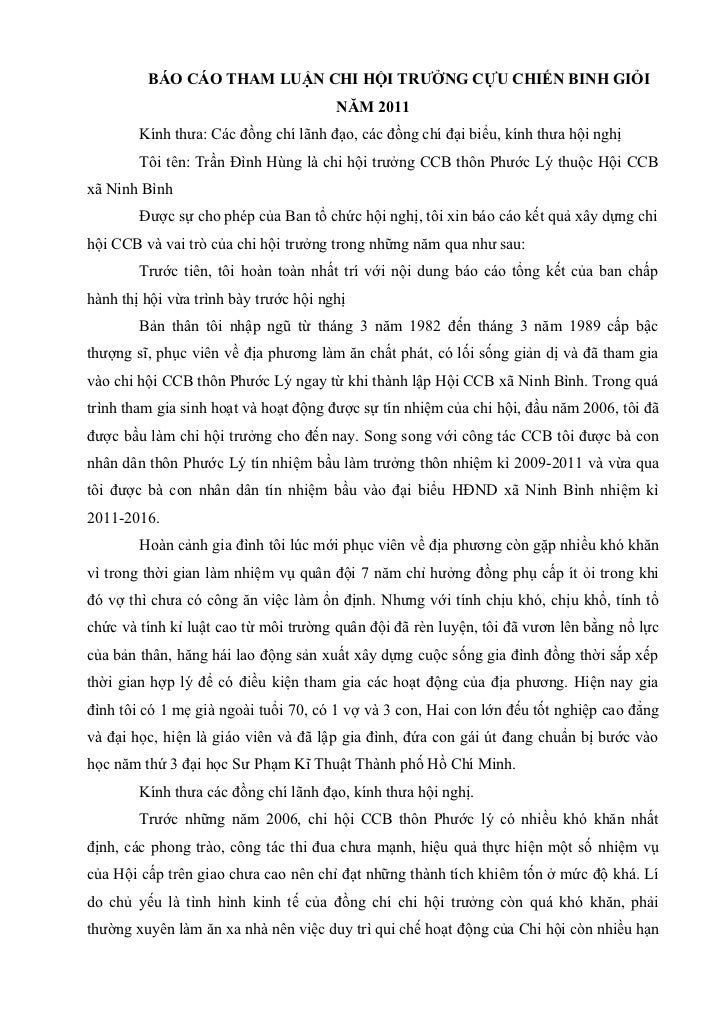 BÁO CÁO THAM LUẬN CHI HỘI TRƯỞNG CỰU CHIẾN BINH GIỎI NĂM 2011

Kính thưa: Các đồng chí lãnh đạo, các đồng chí đại biểu, kính thưa hội nghị

Tôi tên: Trần Đình Hùng là chi hội trưởng CCB thôn Phước Lý thuộc Hội CCB xã Ninh Bình

Được sự cho phép của Ban tổ chức hội nghị, tôi xin báo cáo kết quả xây dựng chi hội CCB và vai trò của chi hội trưởng trong những năm qua như sau:

Trước tiên, tôi hoàn toàn nhất trí với nội dung báo cáo tổng kết của ban chấp hành thị hội vừa trình bày trước hội nghị

Bản thân tôi nhập ngũ từ tháng 3 năm 1982 đến tháng 3 năm 1989 cấp bậc thượng sĩ, phục viên về địa phương làm ăn chất phát, có lối sống giản dị và đã tham gia vào chi hội CCB thôn Phước Lý ngay từ khi thành lập Hội CCB xã Ninh Bình. Trong quá trình tham gia sinh hoạt và hoạt động được sự tín nhiệm của chi hội, đầu năm 2006, tôi đã được bầu làm chi hội trưởng cho đến nay. Song song với công tác CCB tôi được bà con nhân dân thôn Phước Lý tín nhiệm bầu làm trưởng thôn nhiệm kì 2009-2011 và vừa qua tôi được bà con nhân dân tín nhiệm bầu vào đại biểu HĐND xã Ninh Bình nhiệm kì 2011-2016.

Hoàn cảnh gia đình tôi lúc mới phục viên về địa phương còn gặp nhiều khó khăn vì trong thời gian làm nhiệm vụ quân đội 7 năm chỉ hưởng đồng phụ cấp ít ỏi trong khi đó vợ thì chưa có công ăn việc làm ổn định. Nhưng với tính chịu khó, chịu khổ, tính tổ chức và tính kỉ luật cao từ môi trường quân đội đã rèn luyện, tôi đã vươn lên bằng nổ lực của bản thân, hăng hái lao động sản xuất xây dựng cuộc sống gia đình đồng thời sắp xếp thời gian hợp lý để có điều kiện tham gia các hoạt động của địa phương. Hiện nay gia đình tôi có 1 mẹ già ngoài tuổi 70, có 1 vợ và 3 con, Hai con lớn đều tốt nghiệp cao đẳng và đại học, hiện là giáo viên và đã lập gia đình, đứa con gái út đang chuẩn bị bước vào học năm thứ 3 đại học Sư Phạm Kĩ Thuật Thành phố Hồ Chí Minh.

Kính thưa các đồng chí lãnh đạo, kính thưa hội nghị.

Trước những năm 2006, chi hội CCB thôn Phước lý có nhiều khó khăn nhất định, các phong trào, công tác thi đua chưa mạnh, hiệu quả thực hiện một số nhiệm vụ của Hội cấp trên giao chưa cao nên chỉ đạt những thành tích khiêm tốn ở mức độ khá. Lí do chủ yếu là tình hình kinh tế của đồng chí chi hội trưởng còn quá khó khăn, phải thường xuyên làm ăn xa nhà nên việc duy trì qui chế hoạt động của Chi hội còn nhiều hạn